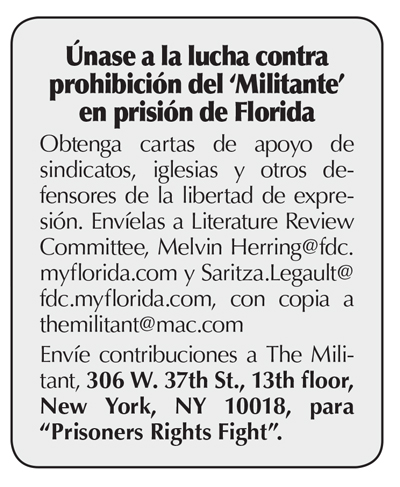 Únase a la lucha contra
prohibición del 'Militante'
en prisión de Florida

Obtenga cartas de apoyo de sindicatos, iglesias y otros defensores de la libertad de expresión. Envíelas a Literature Review Committee, Melvin Herring@fdc.myflorida.com y Saritza.Legault@fdc.myflorida.com, con copia a themilitant@mac.com

Envíe contribuciones a The Militant, 306 W. 37th St., 13th floor, New York, NY 10018, para "Prisoners Rights Fight".